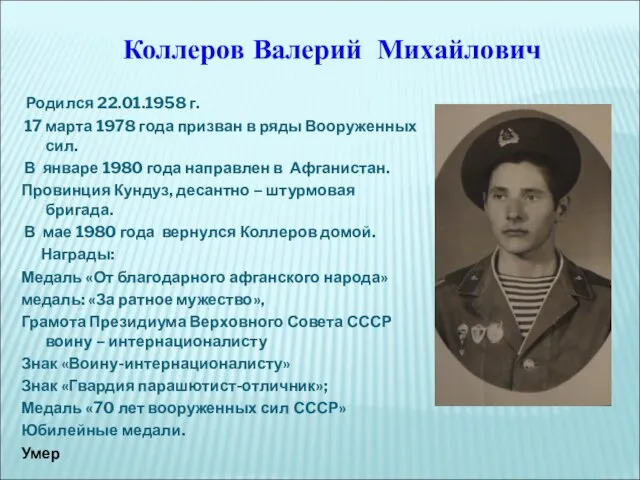 Коллеров Валерий Михайлович

Родился 22.01.1958 г.

17 марта 1978 года призван в ряды Вооруженных сил.

В январе 1980 года направлен в Афганистан.

Провинция Кундуз, десантно – штурмовая бригада.

В мае 1980 года вернулся Коллеров домой.

Награды:

Медаль «От благодарного афганского народа»

медаль: «За ратное мужество»,

Грамота Президиума Верховного Совета СССР воину – интернационалисту

Знак «Воину-интернационалисту»

Знак «Гвардия парашютист-отличник»;

Медаль «70 лет вооруженных сил СССР»

Юбилейные медали.

Умер